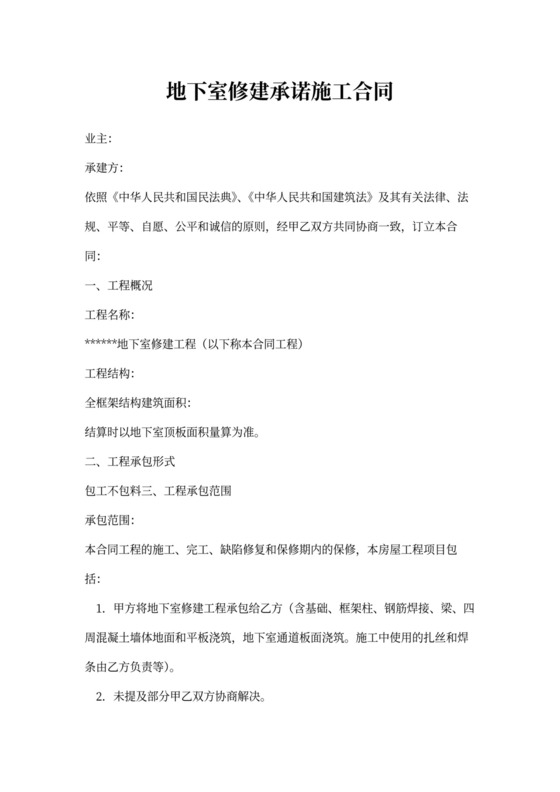 地下室修建承诺施工合同

业主:

承建方:

依照《中华人民共和国民法典》、《中华人民共和国建筑法》及其有关法律、法规、平等、自愿、公平和诚信的原则，经甲乙双方共同协商一致，订立本合同:

一、工程概况

工程名称:

******地下室修建工程（以下称本合同工程）

工程结构:

全框架结构建筑面积:

结算时以地下室顶板面积量算为准。

二、工程承包形式

包工不包料三、工程承包范围

承包范围:

本合同工程的施工、完工、缺陷修复和保修期内的保修，本房屋工程项目包括:

1. 甲方将地下室修建工程承包给乙方（含基础、框架柱、钢筋焊接、梁、四周混凝土墙体地面和平板浇筑，地下室通道板面浇筑。施工中使用的扎丝和焊条由乙方负责等）。

2. 未提及部分甲乙双方协商解决。